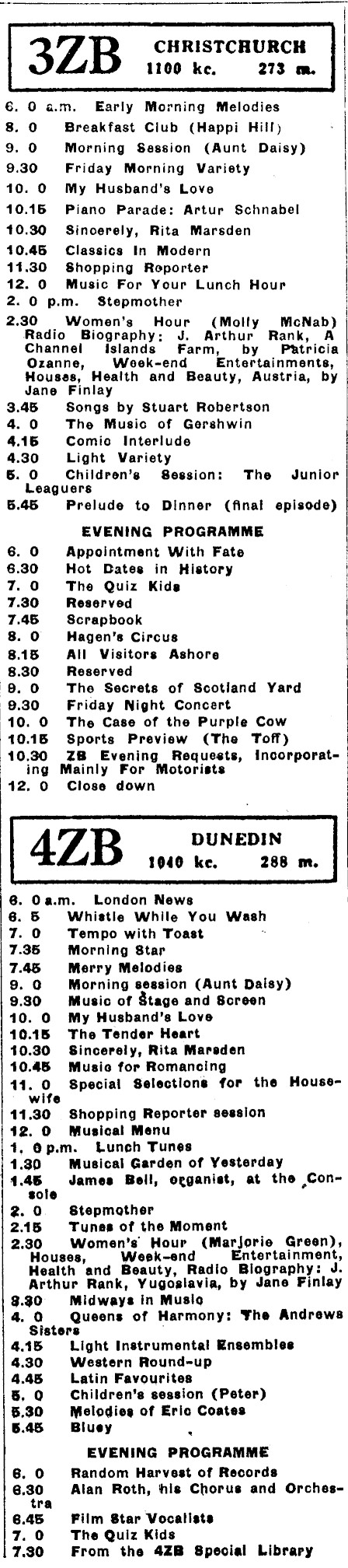 3ZB CHRISTCHURCH 1100 kc. 273 m.

6. 0 a.m. Early Morning Melodies
8. 0 Breakfast Club (Happi Hill)
9. 0 Morning Session (Aunt Daisy)
9.30 Friday Morning Variety
10. 0 My Husband's Love
10.15 Piano Parade: Artur Schnabel
10.30 Sincerely, Rita Marsden
10.45 Classics In Modern
11.30 Shopping Reporter
12. 0 Music For Your Lunch Hour
2. 0 p.m. Stepmother
2.30 Women's Hour (Molly McNab) Radio Biography: J. Arthur Rank, A Channel Islands Farm, by Patricia Ozanne, Week-end Entertainments, Houses, Health and Beauty, Austria, by Jane Finlay
3.45 Songs by Stuart Robertson
4. 0 The Music of Gershwin
4.15 Comic Interlude
4.30 Light Variety
5. 0 Children's Session: The Junior Leaguers
5.45 Prelude to Dinner (final episode)

EVENING PROGRAMME
6. 0 Appointment With Fate
6.30 Hot Dates in History
7. 0 The Quiz Kids
7.30 Reserved
7.45 Scrapbook
8. 0 Hagen's Circus
8.15 All Visitors Ashore
8.30 Reserved
9. 0 The Secrets of Scotland Yard
9.30 Friday Night Concert
10. 0 The Case of the Purple Cow
10.15 Sports Preview (The Toff)
10.30 ZB Evening Requests, Incorporating Mainly For Motorists
12. 0 Close down

4ZB DUNEDIN 1040 kc. 288 m.

6. 0 a.m. London News
6. 5 Whistle While You Wash
7. 0 Tempo with Toast
7.35 Morning Star
7.45 Merry Melodies
9. 0 Morning session (Aunt Daisy)
9.30 Music of Stage and Screen
10. 0 My Husband's Love
10.15 The Tender Heart
10.30 Sincerely, Rita Marsden
10.45 Music for Romancing
11. 0 Special Selections for the Housewife
11.30 Shopping Reporter session
12. 0 Musical Menu
1. 0 p.m. Lunch Tunes
1.30 Musical Garden of Yesterday
1.45 James Bell, organist, at the Console
2. 0 Stepmother
2.15 Tunes of the Moment
2.30 Women's Hour (Marjorie Green), Houses, Week-end Entertainment, Health and Beauty, Radio Biography: J. Arthur Rank, Yugoslavia, by Jane Finlay
3.30 Midways in Music
4. 0 Queens of Harmony: The Andrews Sisters
4.15 Light Instrumental Ensembles
4.30 Western Round-up
4.45 Latin Favourites
5. 0 Children's session (Peter)
5.30 Melodies of Eric Coates
5.45 Bluey

EVENING PROGRAMME
6. 0 Random Harvest of Records
6.30 Alan Roth, his Chorus and Orchestra
6.45 Film Star Vocalists
7. 0 The Quiz Kids
7.30 From the 4ZB Special Library